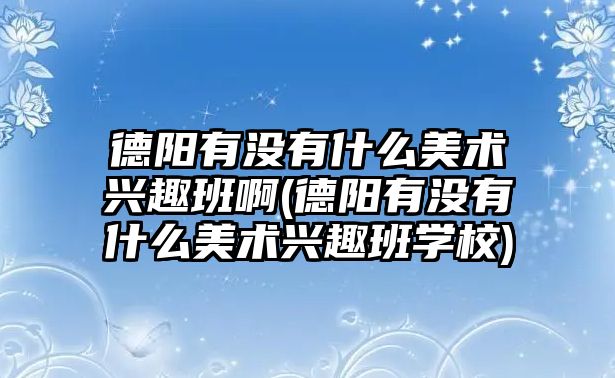 德阳有没有什么美术兴趣班啊(德阳有没有什么美术兴趣班学校)